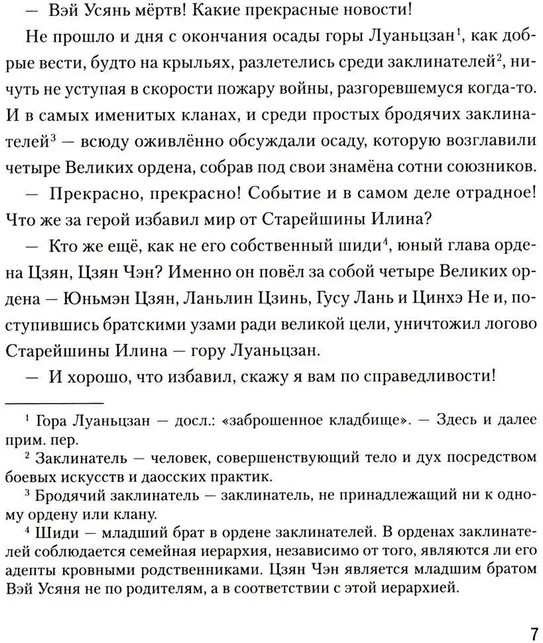 — Вэй Усянь мёртв! Какие прекрасные новости!

Не прошло и дня с окончания осады горы Луаньцзан$^1$, как добрые вести, будто на крыльях, разлетелись среди заклинателей$^2$, ничуть не уступая в скорости пожару войны, разгоревшемуся когда-то. И в самых именитых кланах, и среди простых бродячих заклинателей$^3$ — всюду оживлённо обсуждали осаду, которую возглавили четыре Великих ордена, собрав под свои знамёна сотни союзников.

— Прекрасно, прекрасно! Событие и в самом деле отрадное! Что же за герой избавил мир от Старейшины Илина?

— Кто же ещё, как не его собственный шиди$^4$, юный глава ордена Цзян, Цзян Чэн? Именно он повёл за собой четыре Великих ордена — Юньмэн Цзян, Ланьлин Цзинь, Гусу Лань и Цинхэ Не и, поступившись братскими узами ради великой цели, уничтожил логово Старейшины Илина — гору Луаньцзан.

— И хорошо, что избавил, скажу я вам по справедливости!

$^1$ Гора Луаньцзан — досл.: «заброшенное кладбище». — Здесь и далее прим. пер.

$^2$ Заклинатель — человек, совершенствующий тело и дух посредством боевых искусств и даосских практик.

$^3$ Бродячий заклинатель — заклинатель, не принадлежащий ни к одному ордену или клану.

$^4$ Шиди — младший брат в ордене заклинателей. В орденах заклинателей соблюдается семейная иерархия, независимо от того, являются ли его адепты кровными родственниками. Цзян Чэн является младшим братом Вэй Усяня не по родителям, а в соответствии с этой иерархией.

7